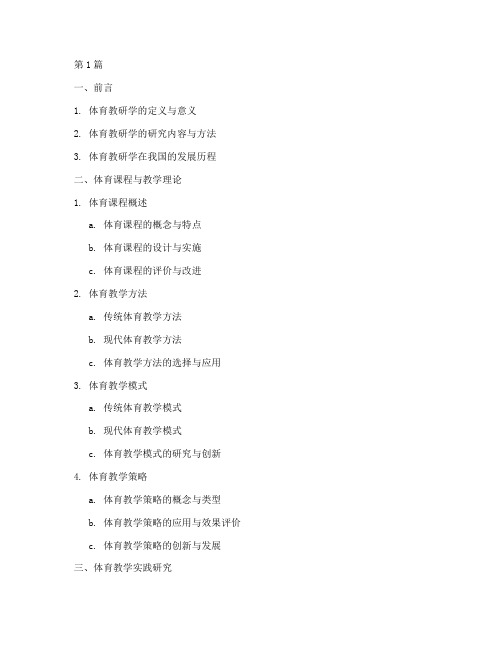 第 1 篇

一、前言

1. 体育教研学的定义与意义

2. 体育教研学的研究内容与方法

3. 体育教研学在我国的发展历程

二、体育课程与教学理论

1. 体育课程概述

a. 体育课程的概念与特点

b. 体育课程的设计与实施

c. 体育课程的评价与改进

2. 体育教学方法

a. 传统体育教学方法

b. 现代体育教学方法

c. 体育教学方法的选择与应用

3. 体育教学模式

a. 传统体育教学模式

b. 现代体育教学模式

c. 体育教学模式的研究与创新

4. 体育教学策略

a. 体育教学策略的概念与类型

b. 体育教学策略的应用与效果评价

c. 体育教学策略的创新与发展

三、体育教学实践研究